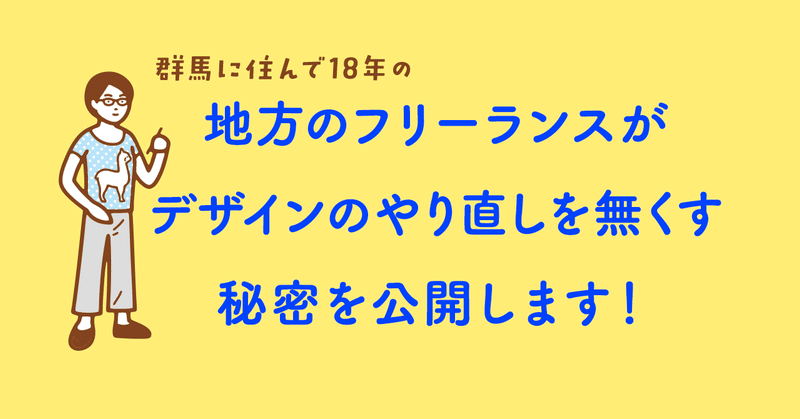 群馬に住んで18年の

地方のフリーランスが
デザインのやり直しを無くす
秘密を公開します！